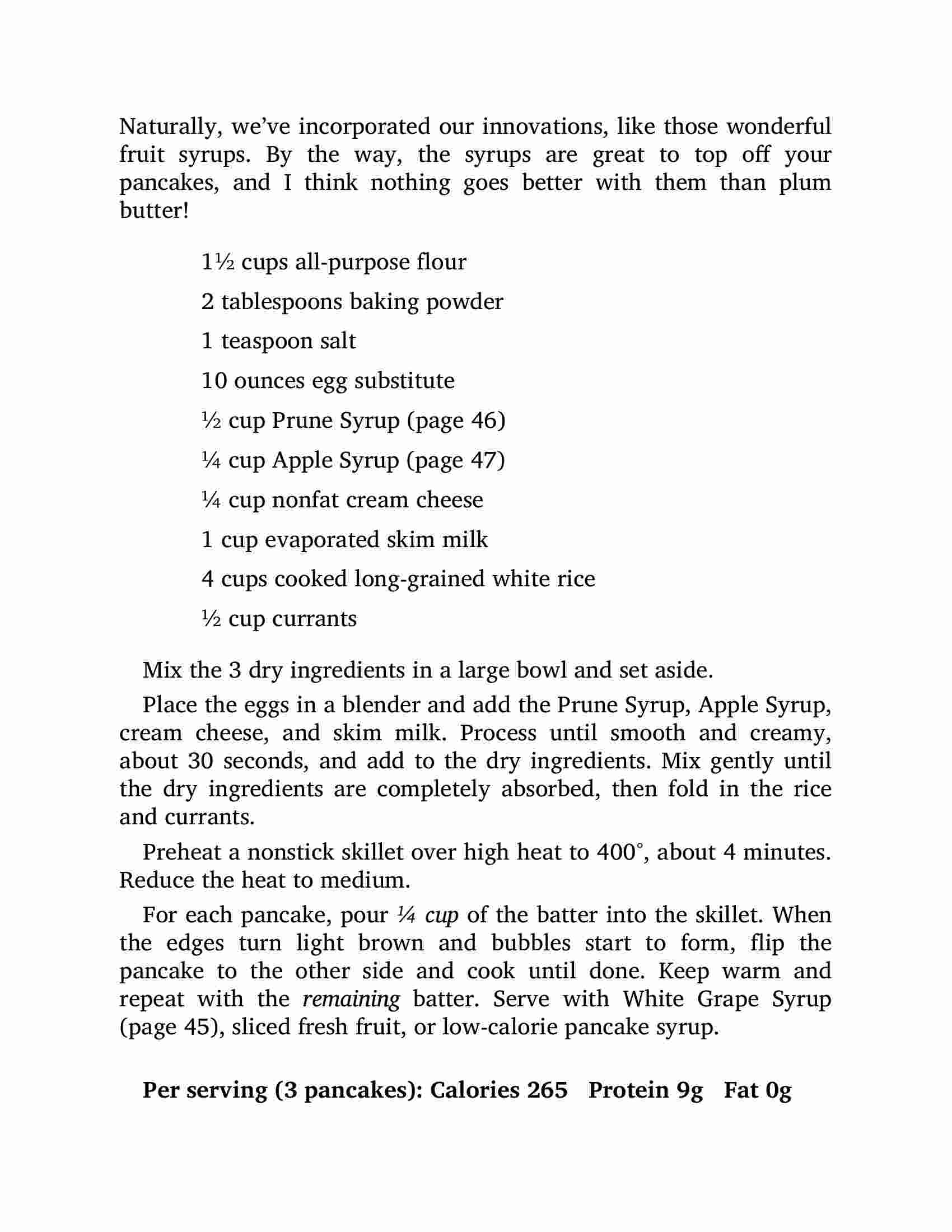 Naturally, we've incorporated our innovations, like those wonderful fruit syrups. By the way, the syrups are great to top off your pancakes, and I think nothing goes better with them than plum butter!

1½ cups all-purpose flour

2 tablespoons baking powder

1 teaspoon salt

10 ounces egg substitute

½ cup Prune Syrup (page 46)

¼ cup Apple Syrup (page 47)

¼ cup nonfat cream cheese

1 cup evaporated skim milk

4 cups cooked long-grained white rice

½ cup currants

Mix the 3 dry ingredients in a large bowl and set aside.

Place the eggs in a blender and add the Prune Syrup, Apple Syrup, cream cheese, and skim milk. Process until smooth and creamy, about 30 seconds, and add to the dry ingredients. Mix gently until the dry ingredients are completely absorbed, then fold in the rice and currants.

Preheat a nonstick skillet over high heat to 400°, about 4 minutes. Reduce the heat to medium.

For each pancake, pour ¼ cup of the batter into the skillet. When the edges turn light brown and bubbles start to form, flip the pancake to the other side and cook until done. Keep warm and repeat with the remaining batter. Serve with White Grape Syrup (page 45), sliced fresh fruit, or low-calorie pancake syrup.

Per serving (3 pancakes): Calories 265 Protein 9g Fat 0g